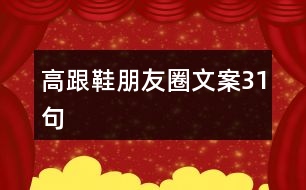 高跟鞋朋友圈文案31句